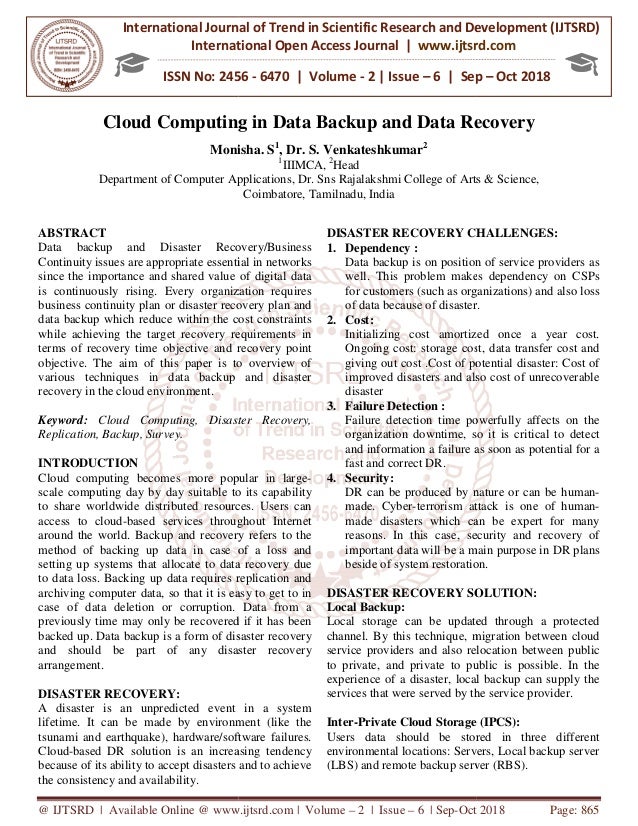 International Journal of Trend in Scientific Research and Development (IJTSRD)
International Open Access Journal | www.ijtsrd.com

ISSN No: 2456 - 6470 | Volume - 2 | Issue – 6 | Sep – Oct 2018

Cloud Computing in Data Backup and Data Recovery

Monisha. S$^1$, Dr. S. Venkateshkumar$^2$
$^1$IIIMCA, $^2$Head
Department of Computer Applications, Dr. Sns Rajalakshmi College of Arts & Science, Coimbatore, Tamilnadu, India

ABSTRACT
Data backup and Disaster Recovery/Business Continuity issues are appropriate essential in networks since the importance and shared value of digital data is continuously rising. Every organization requires business continuity plan or disaster recovery plan and data backup which reduce within the cost constraints while achieving the target recovery requirements in terms of recovery time objective and recovery point objective. The aim of this paper is to overview of various techniques in data backup and disaster recovery in the cloud environment.

Keyword: Cloud Computing, Disaster Recovery, Replication, Backup, Survey.

INTRODUCTION
Cloud computing becomes more popular in large-scale computing day by day suitable to its capability to share worldwide distributed resources. Users can access to cloud-based services throughout Internet around the world. Backup and recovery refers to the method of backing up data in case of a loss and setting up systems that allocate to data recovery due to data loss. Backing up data requires replication and archiving computer data, so that it is easy to get to in case of data deletion or corruption. Data from a previously time may only be recovered if it has been backed up. Data backup is a form of disaster recovery and should be part of any disaster recovery arrangement.

DISASTER RECOVERY:
A disaster is an unpredicted event in a system lifetime. It can be made by environment (like the tsunami and earthquake), hardware/software failures. Cloud-based DR solution is an increasing tendency because of its ability to accept disasters and to achieve the consistency and availability.

DISASTER RECOVERY CHALLENGES:
1. Dependency :
Data backup is on position of service providers as well. This problem makes dependency on CSPs for customers (such as organizations) and also loss of data because of disaster.
2. Cost:
Initializing cost amortized once a year cost. Ongoing cost: storage cost, data transfer cost and giving out cost .Cost of potential disaster: Cost of improved disasters and also cost of unrecoverable disaster
3. Failure Detection :
Failure detection time powerfully affects on the organization downtime, so it is critical to detect and information a failure as soon as potential for a fast and correct DR.
4. Security:
DR can be produced by nature or can be human-made. Cyber-terrorism attack is one of human-made disasters which can be expert for many reasons. In this case, security and recovery of important data will be a main purpose in DR plans beside of system restoration.

DISASTER RECOVERY SOLUTION:
Local Backup:
Local storage can be updated through a protected channel. By this technique, migration between cloud service providers and also relocation between public to private, and private to public is possible. In the experience of a disaster, local backup can supply the services that were served by the service provider.

Inter-Private Cloud Storage (IPCS):
Users data should be stored in three different environmental locations: Servers, Local backup server (LBS) and remote backup server (RBS).

@ IJTSRD | Available Online @ www.ijtsrd.com | Volume – 2 | Issue – 6 | Sep-Oct 2018          Page: 865